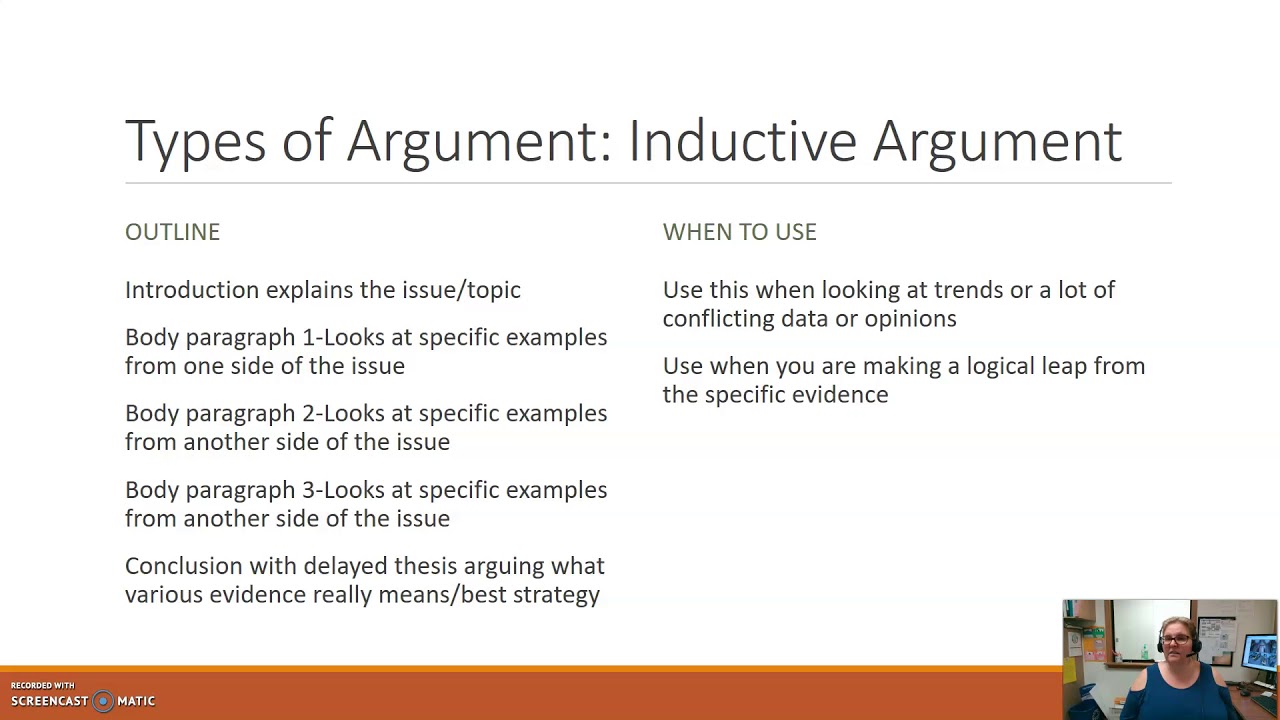 Types of Argument: Inductive Argument

OUTLINE

Introduction explains the issue/topic

Body paragraph 1-Looks at specific examples from one side of the issue

Body paragraph 2-Looks at specific examples from another side of the issue

Body paragraph 3-Looks at specific examples from another side of the issue

Conclusion with delayed thesis arguing what various evidence really means/best strategy

WHEN TO USE

Use this when looking at trends or a lot of conflicting data or opinions

Use when you are making a logical leap from the specific evidence

RECORDED WITH
SCREENCAST MATIC